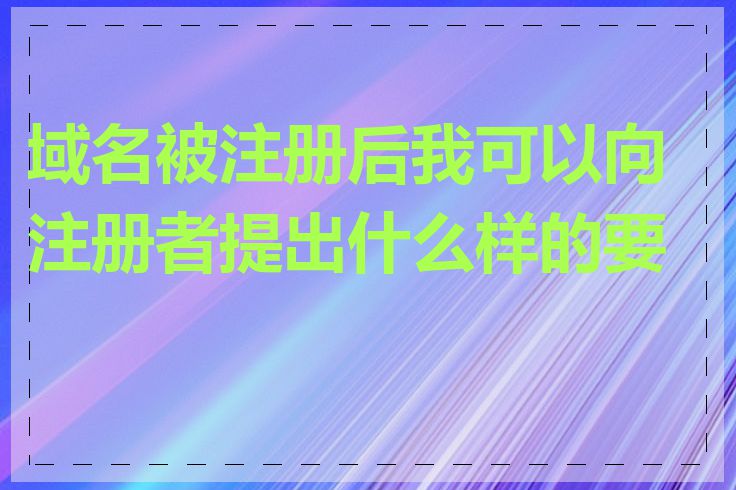 域名被注册后我可以向注册者提出什么样的要